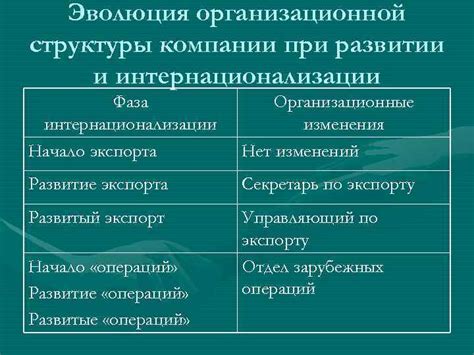 Эволюция организационной структуры компании при развитии и интернационализации

| Фаза интернационализации | Организационные изменения |
|---|---|
| Начало экспорта | Нет изменений |
| Развитие экспорта | Секретарь по экспорту |
| Развитый экспорт | Управляющий по экспорту |
| Начало «операций» Развитие «операций» Развитые «операций» | Отдел зарубежных операций |